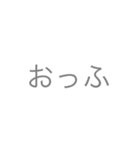 おっふ